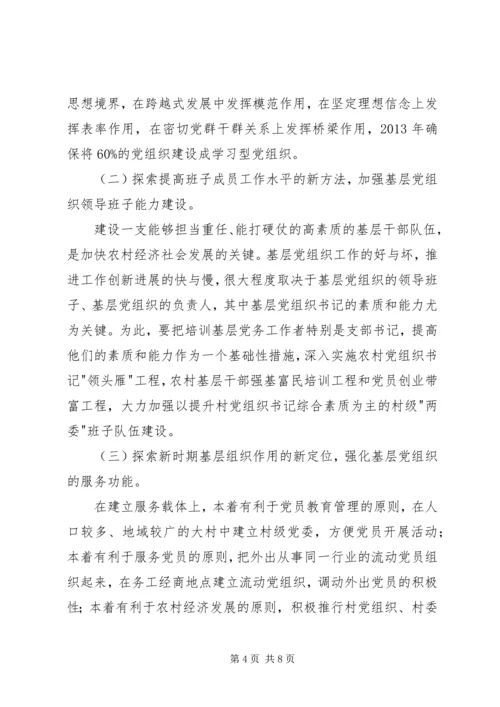 思想境界，在跨越式发展中发挥模范作用，在坚定理想信念上发挥表率作用，在密切党群干群关系上发挥桥梁作用，2013 年确保将 60%的党组织建设成学习型党组织。

（二）探索提高班子成员工作水平的新方法，加强基层党组织领导班子能力建设。

建设一支能够担当重任、能打硬仗的高素质的基层干部队伍，是加快农村经济社会发展的关键。基层党组织工作的好与坏，推进工作创新进展的快与慢，很大程度取决于基层党组织的领导班子、基层党组织的负责人，其中基层党组织书记的素质和能力尤为关键。为此，要把培训基层党务工作者特别是支部书记，提高他们的素质和能力作为一个基础性措施，深入实施农村党组织书记"领头雁"工程，农村基层干部强基富民培训工程和党员创业带富工程，大力加强以提升村党组织书记综合素质为主的村级"两委"班子队伍建设。

（三）探索新时期基层组织作用的新定位，强化基层党组织的服务功能。

在建立服务载体上，本着有利于党员教育管理的原则，在人口较多、地域较广的大村中建立村级党委，方便党员开展活动；本着有利于服务党员的原则，把外出从事同一行业的流动党员组织起来，在务工经商地点建立流动党组织，调动外出党员的积极性；本着有利于农村经济发展的原则，积极推行村党组织、村委

第 4 页 共 8 页